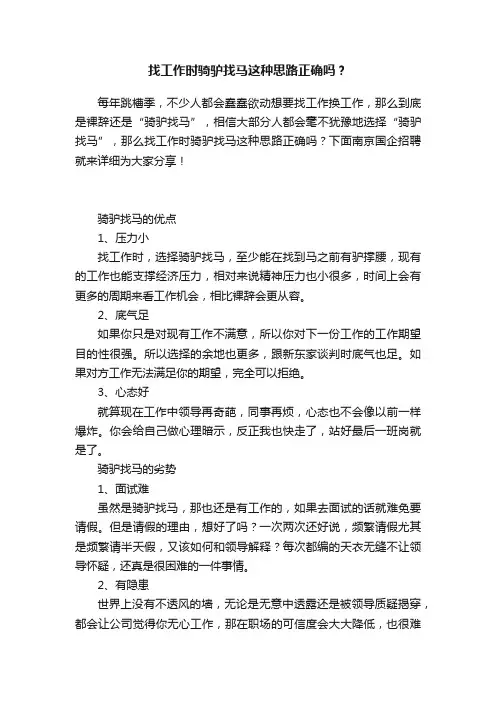 找工作时骑驴找马这种思路正确吗？

每年跳槽季，不少人都会蠢蠢欲动想要找工作换工作，那么到底是裸辞还是“骑驴找马”，相信大部分人都会毫不犹豫地选择“骑驴找马”，那么找工作时骑驴找马这种思路正确吗？下面南京国企招聘就来详细为大家分享！

骑驴找马的优点

1、压力小

找工作时，选择骑驴找马，至少能在找到马之前有驴撑腰，现有的工作也能支撑经济压力，相对来说精神压力也小很多，时间上会有更多的周期来看工作机会，相比裸辞会更从容。

2、底气足

如果你只是对现有工作不满意，所以你对下一份工作的工作期望目的性很强。所以选择的余地也更多，跟新东家谈判时底气也足。如果对方工作无法满足你的期望，完全可以拒绝。

3、心态好

就算现在工作中领导再奇葩，同事再烦，心态也不会像以前一样爆炸。你会给自己做心理暗示，反正我也快走了，站好最后一班岗就是了。

骑驴找马的劣势

1、面试难

虽然是骑驴找马，那也还是有工作的，如果去面试的话就难免要请假。但是请假的理由，想好了吗？一次两次还好说，频繁请假尤其是频繁请半天假，又该如何和领导解释？每次都编的天衣无缝不让领导怀疑，还真是很困难的一件事情。

2、有隐患

世界上没有不透风的墙，无论是无意中透露还是被领导质疑揭穿，都会让公司觉得你无心工作，那在职场的可信度会大大降低，也很难